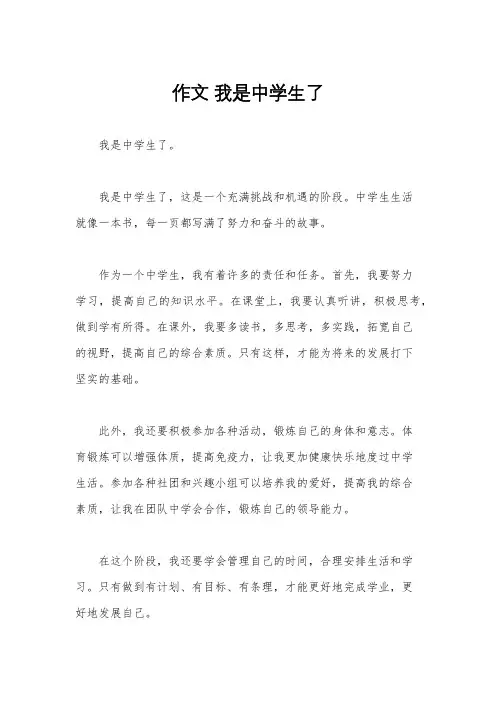 作文 我是中学生了

我是中学生了。

我是中学生了，这是一个充满挑战和机遇的阶段。中学生生活就像一本书，每一页都写满了努力和奋斗的故事。

作为一个中学生，我有着许多的责任和任务。首先，我要努力学习，提高自己的知识水平。在课堂上，我要认真听讲，积极思考，做到学有所得。在课外，我要多读书，多思考，多实践，拓宽自己的视野，提高自己的综合素质。只有这样，才能为将来的发展打下坚实的基础。

此外，我还要积极参加各种活动，锻炼自己的身体和意志。体育锻炼可以增强体质，提高免疫力，让我更加健康快乐地度过中学生活。参加各种社团和兴趣小组可以培养我的爱好，提高我的综合素质，让我在团队中学会合作，锻炼自己的领导能力。

在这个阶段，我还要学会管理自己的时间，合理安排生活和学习。只有做到有计划、有目标、有条理，才能更好地完成学业，更好地发展自己。